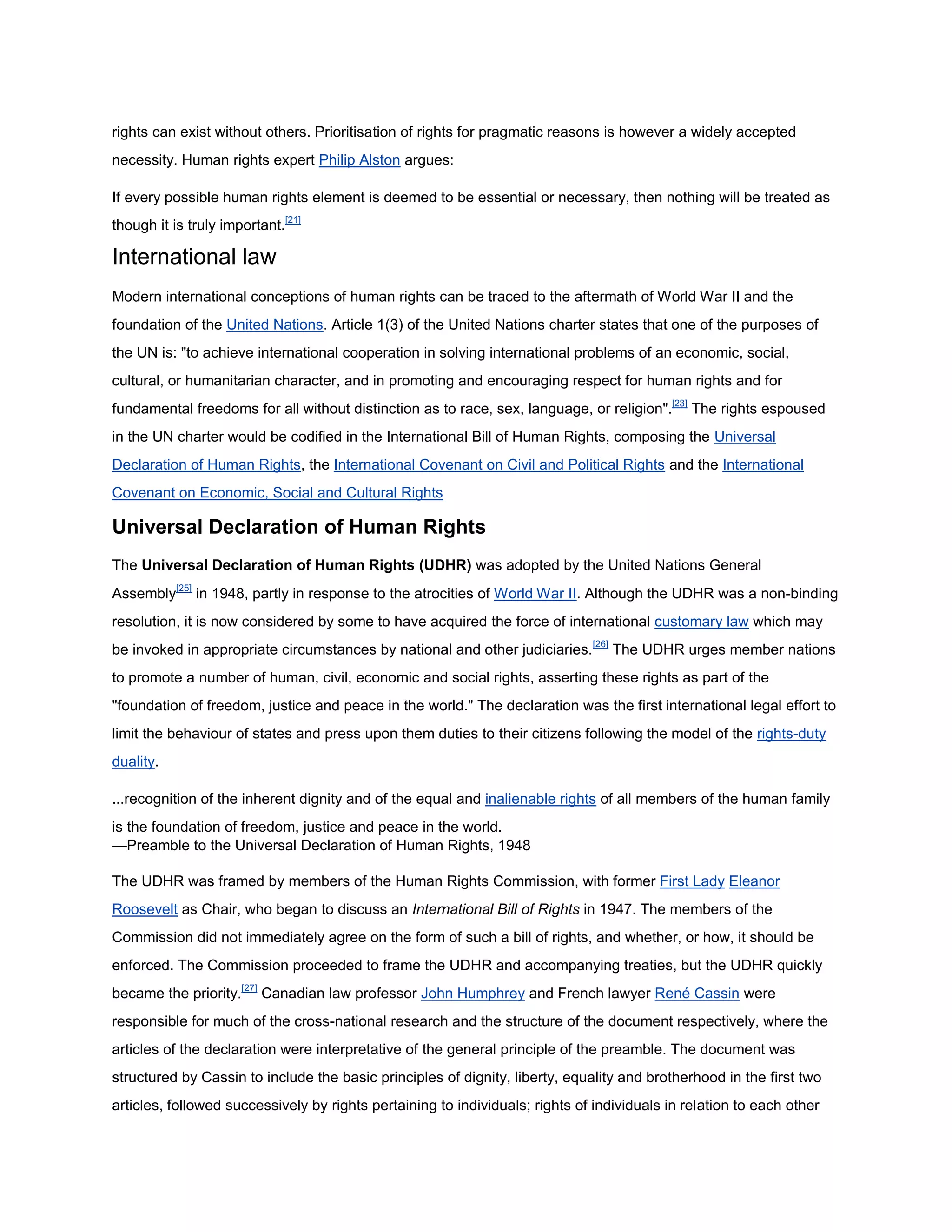 rights can exist without others. Prioritisation of rights for pragmatic reasons is however a widely accepted necessity. Human rights expert Philip Alston argues:

If every possible human rights element is deemed to be essential or necessary, then nothing will be treated as though it is truly important.[21]

International law

Modern international conceptions of human rights can be traced to the aftermath of World War II and the foundation of the United Nations. Article 1(3) of the United Nations charter states that one of the purposes of the UN is: "to achieve international cooperation in solving international problems of an economic, social, cultural, or humanitarian character, and in promoting and encouraging respect for human rights and for fundamental freedoms for all without distinction as to race, sex, language, or religion".[23] The rights espoused in the UN charter would be codified in the International Bill of Human Rights, composing the Universal Declaration of Human Rights, the International Covenant on Civil and Political Rights and the International Covenant on Economic, Social and Cultural Rights

Universal Declaration of Human Rights

The Universal Declaration of Human Rights (UDHR) was adopted by the United Nations General Assembly[25] in 1948, partly in response to the atrocities of World War II. Although the UDHR was a non-binding resolution, it is now considered by some to have acquired the force of international customary law which may be invoked in appropriate circumstances by national and other judiciaries.[26] The UDHR urges member nations to promote a number of human, civil, economic and social rights, asserting these rights as part of the "foundation of freedom, justice and peace in the world." The declaration was the first international legal effort to limit the behaviour of states and press upon them duties to their citizens following the model of the rights-duty duality.

...recognition of the inherent dignity and of the equal and inalienable rights of all members of the human family is the foundation of freedom, justice and peace in the world.
—Preamble to the Universal Declaration of Human Rights, 1948

The UDHR was framed by members of the Human Rights Commission, with former First Lady Eleanor Roosevelt as Chair, who began to discuss an International Bill of Rights in 1947. The members of the Commission did not immediately agree on the form of such a bill of rights, and whether, or how, it should be enforced. The Commission proceeded to frame the UDHR and accompanying treaties, but the UDHR quickly became the priority.[27] Canadian law professor John Humphrey and French lawyer René Cassin were responsible for much of the cross-national research and the structure of the document respectively, where the articles of the declaration were interpretative of the general principle of the preamble. The document was structured by Cassin to include the basic principles of dignity, liberty, equality and brotherhood in the first two articles, followed successively by rights pertaining to individuals; rights of individuals in relation to each other